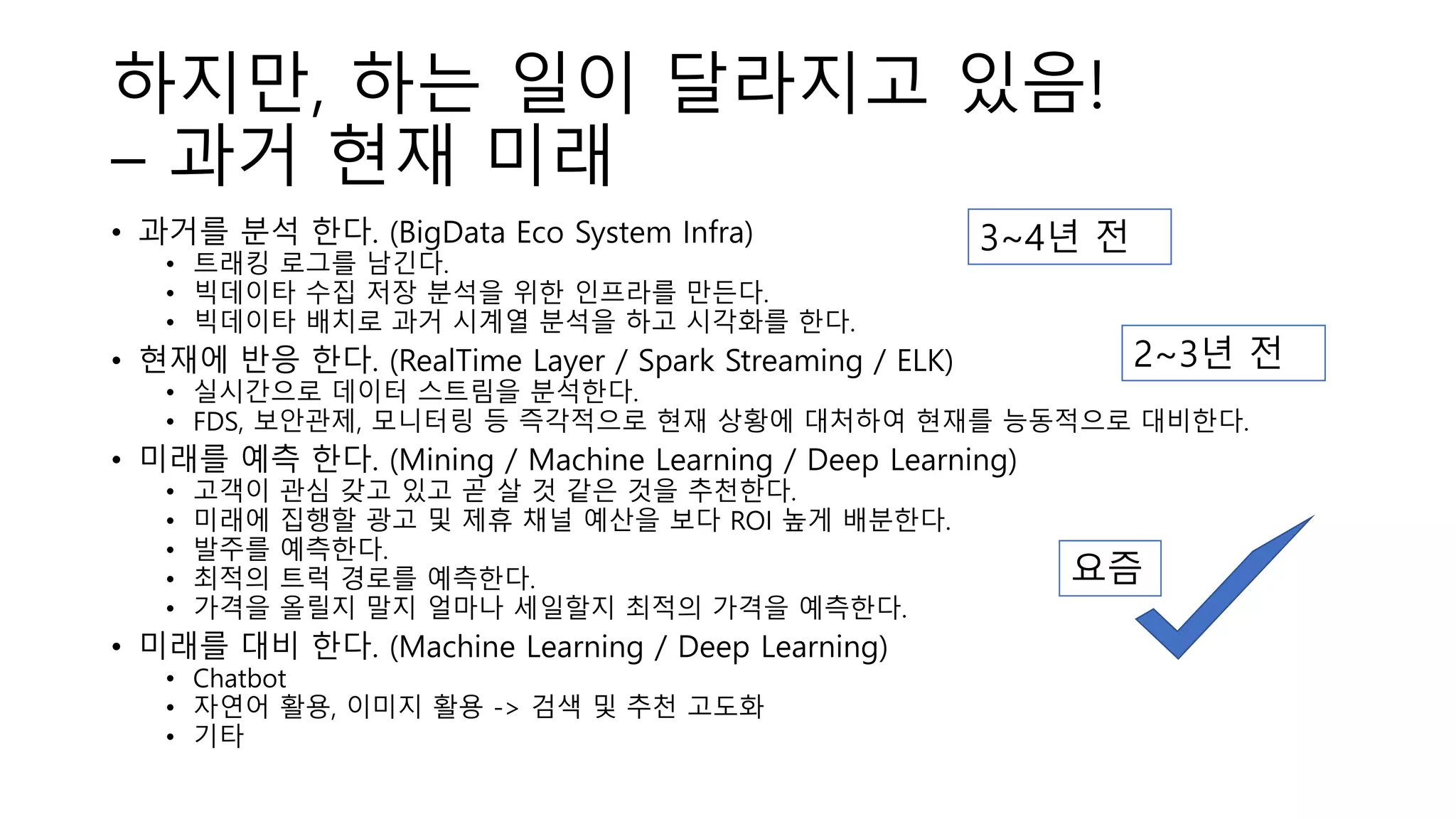 하지만, 하는 일이 달라지고 있음!
– 과거 현재 미래

• 과거를 분석 한다. (BigData Eco System Infra)
• 트래킹 로그를 남긴다.
• 빅데이타 수집 저장 분석을 위한 인프라를 만든다.
• 빅데이타 배치로 과거 시계열 분석을 하고 시각화를 한다.
• 현재에 반응 한다. (RealTime Layer / Spark Streaming / ELK)
• 실시간으로 데이터 스트림을 분석한다.
• FDS, 보안관제, 모니터링 등 즉각적으로 현재 상황에 대처하여 현재를 능동적으로 대비한다.
• 미래를 예측 한다. (Mining / Machine Learning / Deep Learning)
• 고객이 관심 갖고 있고 곧 살 것 같은 것을 추천한다.
• 미래에 집행할 광고 및 제휴 채널 예산을 보다 ROI 높게 배분한다.
• 발주를 예측한다.
• 최적의 트럭 경로를 예측한다.
• 가격을 올릴지 말지 얼마나 세일할지 최적의 가격을 예측한다.
• 미래를 대비 한다. (Machine Learning / Deep Learning)
• Chatbot
• 자연어 활용, 이미지 활용 -> 검색 및 추천 고도화
• 기타

3~4년 전

2~3년 전

요즘